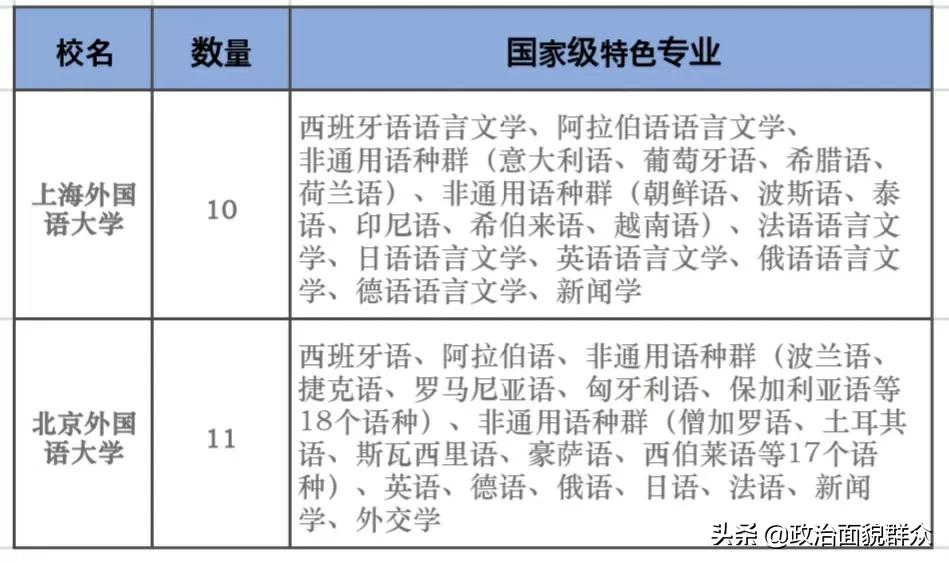 | 校名 | 数量 | 国家级特色专业 |
|---|---|---|
| 上海外国语大学 | 10 | 西班牙语语言文学、阿拉伯语语言文学、非通用语种群（意大利语、葡萄牙语、希腊语、荷兰语）、非通用语种群（朝鲜语、波斯语、泰语、印尼语、希伯来语、越南语）、法语语言文学、日语语言文学、英语语言文学、俄语语言文学、德语语言文学、新闻学 |
| 北京外国语大学 | 11 | 西班牙语、阿拉伯语、非通用语种群（波兰语、捷克语、罗马尼亚语、匈牙利语、保加利亚语等18个语种）、非通用语种群（僧加罗语、土耳其语、斯瓦西里语、豪萨语、西伯莱语等17个语种）、英语、德语、俄语、日语、法语、新闻学、外交学 |

头条 @政治面貌群众